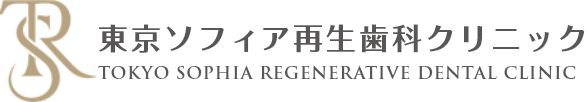 TSR
東京ソフィア再生歯科クリニック
TOKYO SOPHIA REGENERATIVE DENTAL CLINIC